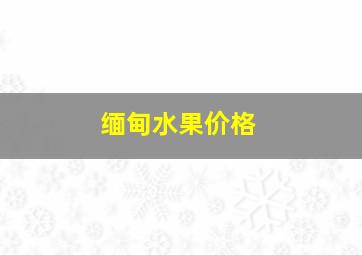 缅甸水果价格